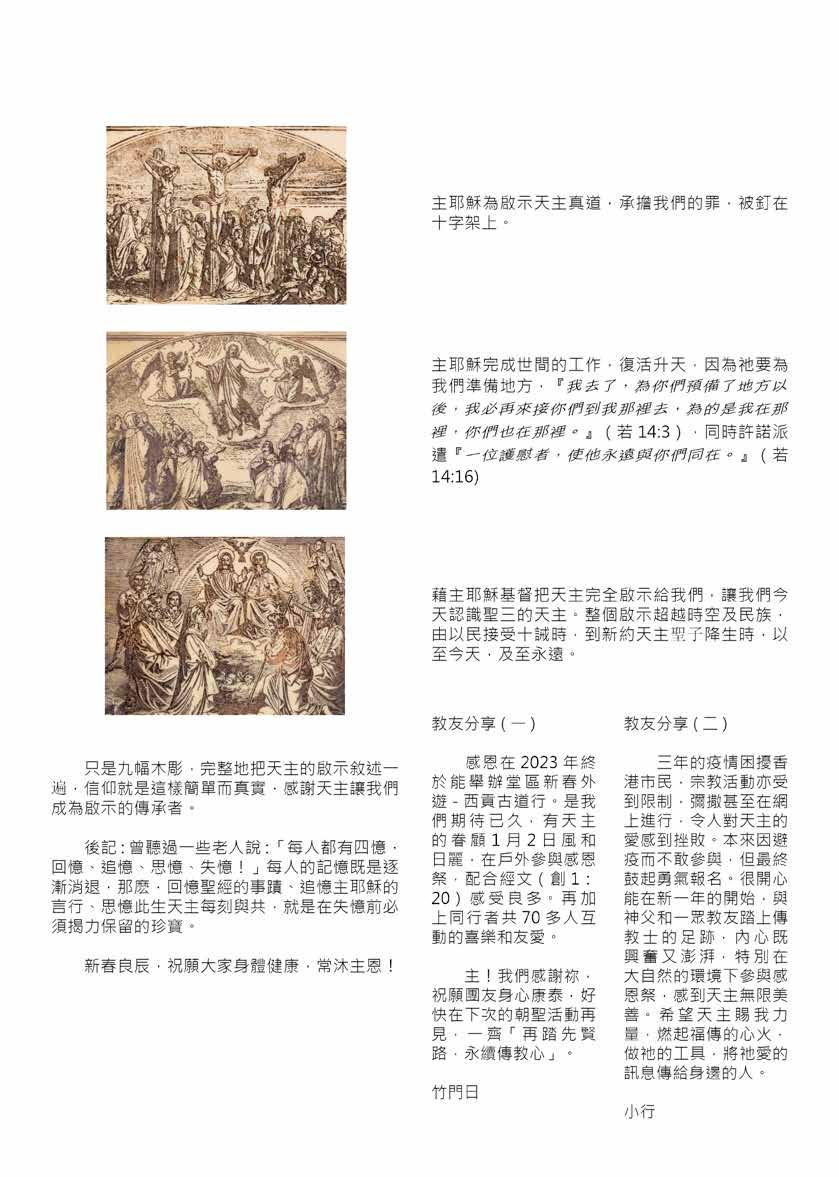 主耶穌為啟示天主真道，承擔我們的罪，被釘在十字架上。

主耶穌完成世間的工作，復活升天，因為祂要為我們準備地方，『我去了，為你們預備了地方以後，我必再來接你們到我那裡去，為的是我在那裡，你們也在那裡。』（若 14:3），同時許諾派遣『一位護慰者，使他永遠與你們同在。』（若 14:16)

藉主耶穌基督把天主完全啟示給我們，讓我們今天認識聖三的天主。整個啟示超越時空及民族，由以民接受十誡時，到新約天主聖子降生時，以至今天，及至永遠。

只是九幅木彫，完整地把天主的啟示敘述一遍，信仰就是這樣簡單而真實，感謝天主讓我們成為啟示的傳承者。

後記：曾聽過一些老人說：「每人都有四憶，回憶、追憶、思憶、失憶！」每人的記憶既是逐漸消退，那麽，回憶聖經的事蹟、追憶主耶穌的言行、思憶此生天主每刻與共，就是在失憶前必須揭力保留的珍寶。

新春良辰，祝願大家身體健康，常沐主恩！

教友分享（一）

感恩在 2023 年終於能舉辦堂區新春外遊 - 西貢古道行。是我們期待已久，有天主的眷顧 1 月 2 日風和日麗，在戶外參與感恩祭，配合經文（創 1：20）感受良多。再加上同行者共 70 多人互動的喜樂和友愛。

主！我們感謝祢，祝願團友身心康泰，好快在下次的朝聖活動再見，一齊「再踏先賢路，永續傳教心」。

竹門日

教友分享（二）

三年的疫情困擾香港市民，宗教活動亦受到限制，彌撒甚至在網上進行，令人對天主的愛感到挫敗。本來因避疫而不敢參與，但最終鼓起勇氣報名。很開心能在新一年的開始，與神父和一眾教友踏上傳教士的足跡，內心既興奮又澎湃，特別在大自然的環境下參與感恩祭，感到天主無限美善。希望天主賜我力量，燃起福傳的心火，做祂的工具，將祂愛的訊息傳給身邊的人。

小行